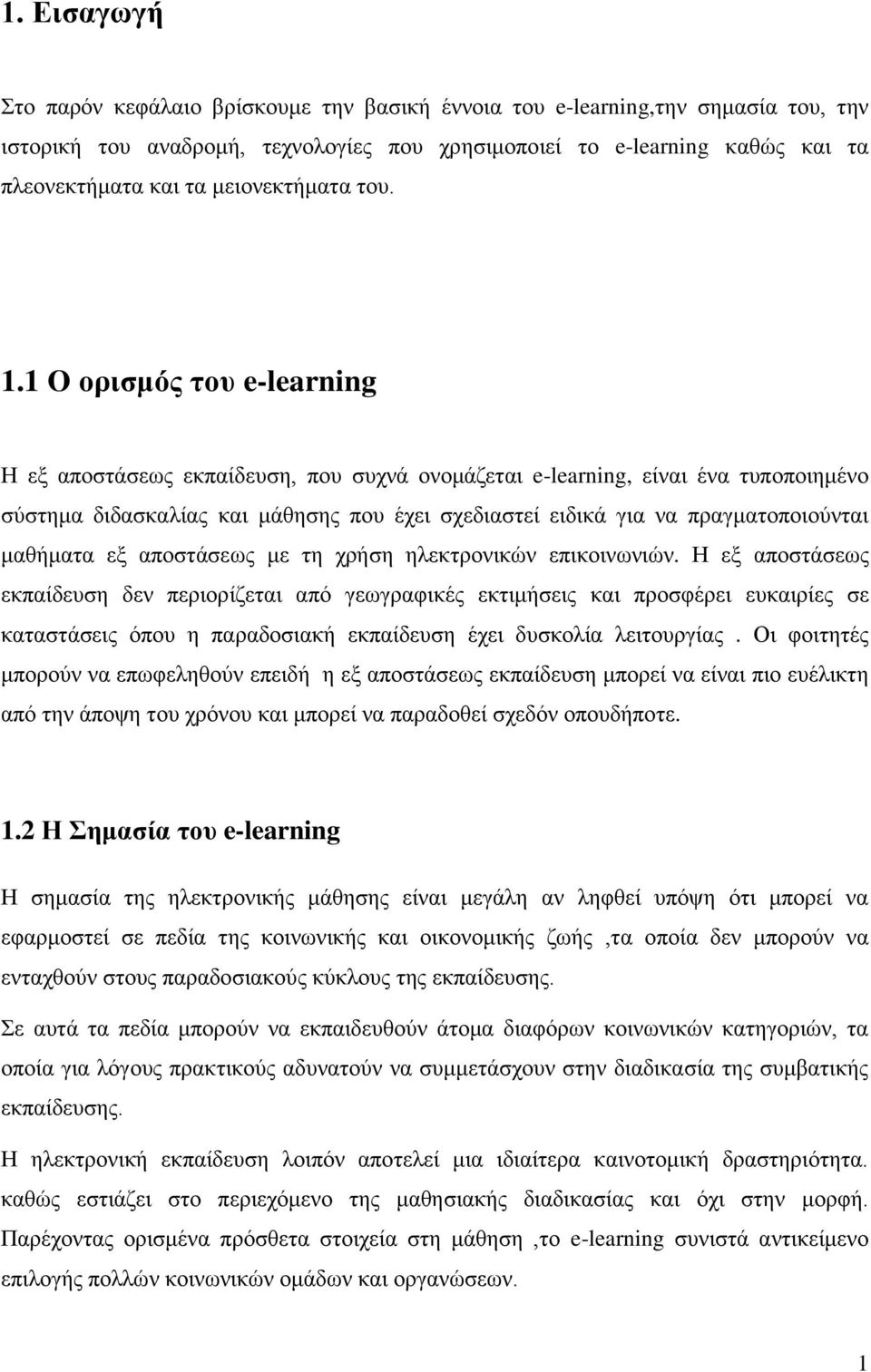 1. Εισαγωγή

Στο παρόν κεφάλαιο βρίσκουμε την βασική έννοια του e-learning,την σημασία του, την ιστορική του αναδρομή, τεχνολογίες που χρησιμοποιεί το e-learning καθώς και τα πλεονεκτήματα και τα μειονεκτήματα του.

1.1 Ο ορισμός του e-learning

Η εξ αποστάσεως εκπαίδευση, που συχνά ονομάζεται e-learning, είναι ένα τυποποιημένο σύστημα διδασκαλίας και μάθησης που έχει σχεδιαστεί ειδικά για να πραγματοποιούνται μαθήματα εξ αποστάσεως με τη χρήση ηλεκτρονικών επικοινωνιών. Η εξ αποστάσεως εκπαίδευση δεν περιορίζεται από γεωγραφικές εκτιμήσεις και προσφέρει ευκαιρίες σε καταστάσεις όπου η παραδοσιακή εκπαίδευση έχει δυσκολία λειτουργίας . Οι φοιτητές μπορούν να επωφεληθούν επειδή η εξ αποστάσεως εκπαίδευση μπορεί να είναι πιο ευέλικτη από την άποψη του χρόνου και μπορεί να παραδοθεί σχεδόν οπουδήποτε.

1.2 Η Σημασία του e-learning

Η σημασία της ηλεκτρονικής μάθησης είναι μεγάλη αν ληφθεί υπόψη ότι μπορεί να εφαρμοστεί σε πεδία της κοινωνικής και οικονομικής ζωής ,τα οποία δεν μπορούν να ενταχθούν στους παραδοσιακούς κύκλους της εκπαίδευσης.

Σε αυτά τα πεδία μπορούν να εκπαιδευθούν άτομα διαφόρων κοινωνικών κατηγοριών, τα οποία για λόγους πρακτικούς αδυνατούν να συμμετάσχουν στην διαδικασία της συμβατικής εκπαίδευσης.

Η ηλεκτρονική εκπαίδευση λοιπόν αποτελεί μια ιδιαίτερα καινοτομική δραστηριότητα. καθώς εστιάζει στο περιεχόμενο της μαθησιακής διαδικασίας και όχι στην μορφή. Παρέχοντας ορισμένα πρόσθετα στοιχεία στη μάθηση ,το e-learning συνιστά αντικείμενο επιλογής πολλών κοινωνικών ομάδων και οργανώσεων.

1